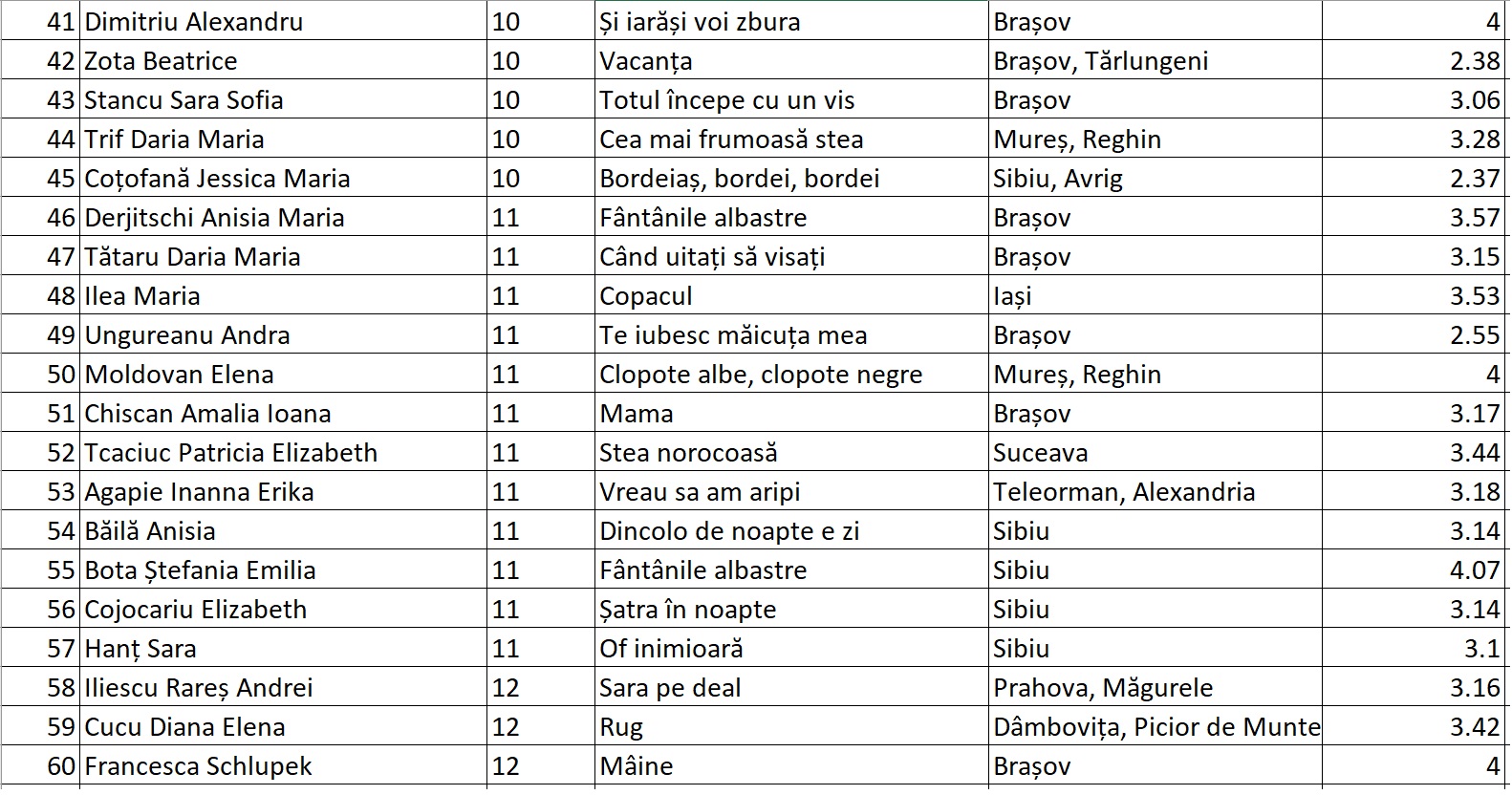 | 41 | Dimitriu Alexandru | 10 | Și iarăși voi zbura | Brașov | 4 |
|---|---|---|---|---|---|
| 42 | Zota Beatrice | 10 | Vacanța | Brașov, Tărlungeni | 2.38 |
| 43 | Stancu Sara Sofia | 10 | Totul începe cu un vis | Brașov | 3.06 |
| 44 | Trif Daria Maria | 10 | Cea mai frumoasă stea | Mureș, Reghin | 3.28 |
| 45 | Coțofană Jessica Maria | 10 | Bordeiaș, bordei, bordei | Sibiu, Avrig | 2.37 |
| 46 | Derjitschi Anisia Maria | 11 | Fântânile albastre | Brașov | 3.57 |
| 47 | Tătaru Daria Maria | 11 | Când uitați să visați | Brașov | 3.15 |
| 48 | Ilea Maria | 11 | Copacul | Iași | 3.53 |
| 49 | Ungureanu Andra | 11 | Te iubesc măicuța mea | Brașov | 2.55 |
| 50 | Moldovan Elena | 11 | Clopote albe, clopote negre | Mureș, Reghin | 4 |
| 51 | Chiscan Amalia Ioana | 11 | Mama | Brașov | 3.17 |
| 52 | Tcaciuc Patricia Elizabeth | 11 | Stea norocoasă | Suceava | 3.44 |
| 53 | Agapie Inanna Erika | 11 | Vreau sa am aripi | Teleorman, Alexandria | 3.18 |
| 54 | Băilă Anisia | 11 | Dincolo de noapte e zi | Sibiu | 3.14 |
| 55 | Bota Ștefania Emilia | 11 | Fântânile albastre | Sibiu | 4.07 |
| 56 | Cojocariu Elizabeth | 11 | Șatra în noapte | Sibiu | 3.14 |
| 57 | Hanț Sara | 11 | Of inimioară | Sibiu | 3.1 |
| 58 | Iliescu Rareș Andrei | 12 | Sara pe deal | Prahova, Măgurele | 3.16 |
| 59 | Cucu Diana Elena | 12 | Rug | Dâmbovița, Picior de Munte | 3.42 |
| 60 | Francesca Schlupek | 12 | Mâine | Brașov | 4 |